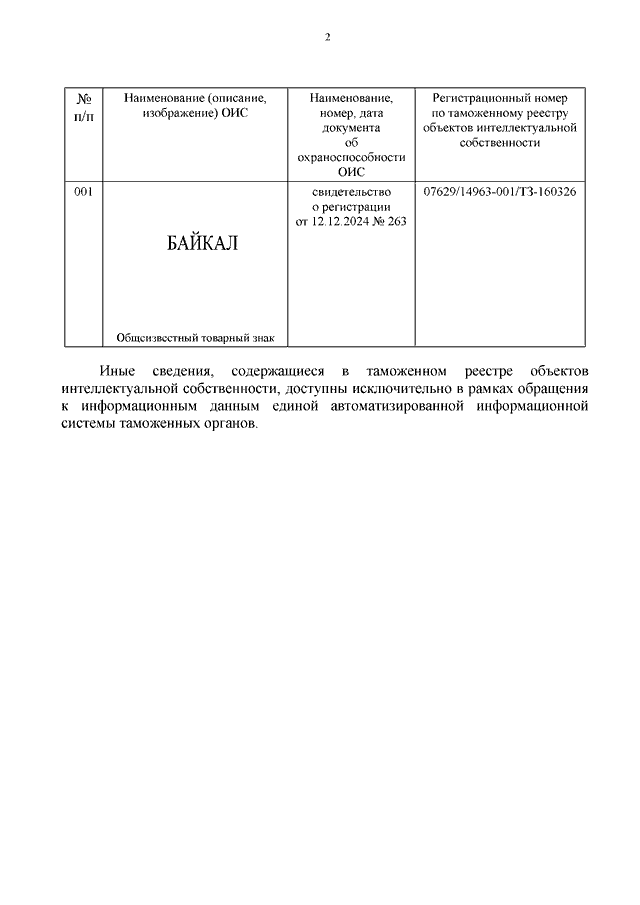 2

| № п/п | Наименование (описание, изображение) ОИС | Наименование, номер, дата документа об охраноспособности ОИС | Регистрационный номер по таможенному реестру объектов интеллектуальной собственности |
|---|---|---|---|
| 001 | БАЙКАЛ Общеизвестный товарный знак | свидетельство о регистрации от 12.12.2024 № 263 | 07629/14963-001/ТЗ-160326 |

Иные сведения, содержащиеся в таможенном реестре объектов интеллектуальной собственности, доступны исключительно в рамках обращения к информационным данным единой автоматизированной информационной системы таможенных органов.